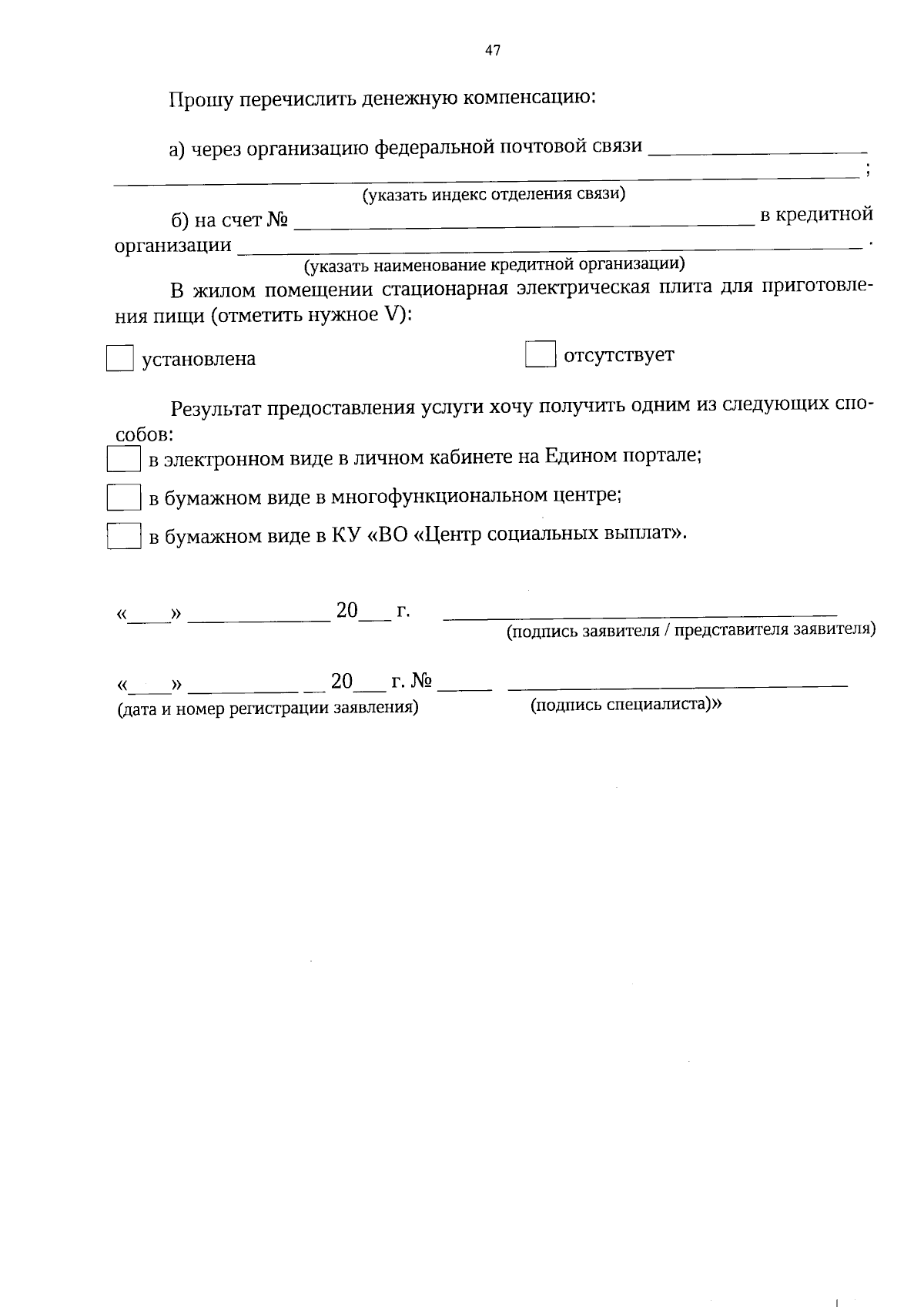 47

Прошу перечислить денежную компенсацию:

а) через организацию федеральной почтовой связи ____
____ ;
(указать индекс отделения связи)

б) на счет № ____ в кредитной организации ____ .
(указать наименование кредитной организации)

В жилом помещении стационарная электрическая плита для приготовления пищи (отметить нужное V):

☐ установлена ☐ отсутствует

Результат предоставления услуги хочу получить одним из следующих способов:
☐ в электронном виде в личном кабинете на Едином портале;
☐ в бумажном виде в многофункциональном центре;
☐ в бумажном виде в КУ «ВО «Центр социальных выплат».

«____» ____ 20____ г. ____
(подпись заявителя / представителя заявителя)

«____» ____ 20____ г. № ____ ____
(дата и номер регистрации заявления) (подпись специалиста)»